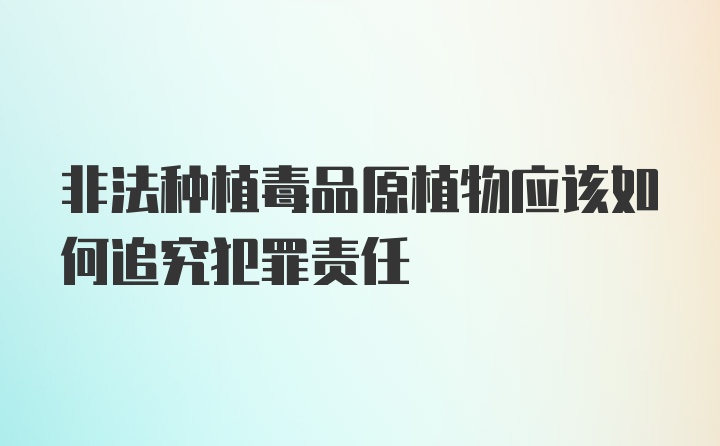 非法种植毒品原植物应该如何追究犯罪责任